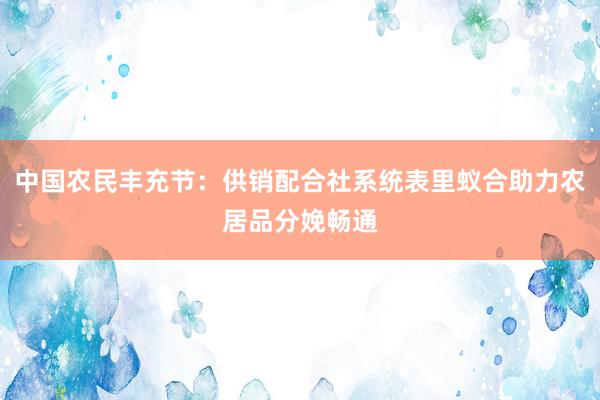 中国农民丰充节：供销配合社系统表里蚁合助力农居品分娩畅通